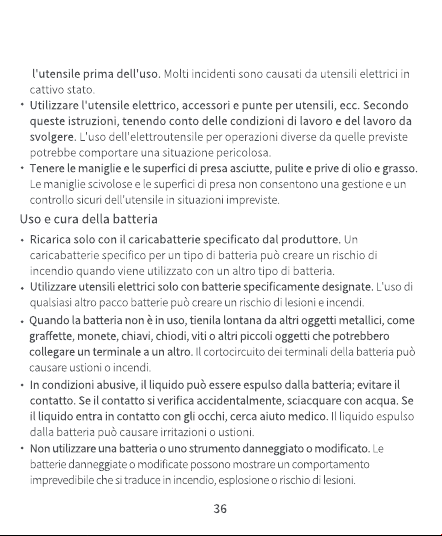 l'utensile prima dell'uso. Molti incidenti sono causati da utensili elettrici in cattivo stato.

• Utilizzare l'utensile elettrico, accessori e punte per utensili, ecc. Secondo queste istruzioni, tenendo conto delle condizioni di lavoro e del lavoro da svolgere. L'uso dell'elettroutensile per operazioni diverse da quelle previste potrebbe comportare una situazione pericolosa.

• Tenere le maniglie e le superfici di presa asciutte, pulite e prive di olio e grasso. Le maniglie scivolose e le superfici di presa non consentono una gestione e un controllo sicuri dell'utensile in situazioni impreviste.

Uso e cura della batteria

• Ricarica solo con il caricabatterie specificato dal produttore. Un caricabatterie specifico per un tipo di batteria può creare un rischio di incendio quando viene utilizzato con un altro tipo di batteria.

• Utilizzare utensili elettrici solo con batterie specificamente designate. L'uso di qualsiasi altro pacco batterie può creare un rischio di lesioni e incendi.

• Quando la batteria non è in uso, tienila lontana da altri oggetti metallici, come graffette, monete, chiavi, chiodi, viti o altri piccoli oggetti che potrebbero collegare un terminale a un altro. Il cortocircuito dei terminali della batteria può causare ustioni o incendi.

• In condizioni abusive, il liquido può essere espulso dalla batteria; evitare il contatto. Se il contatto si verifica accidentalmente, sciacquare con acqua. Se il liquido entra in contatto con gli occhi, cerca aiuto medico. Il liquido espulso dalla batteria può causare irritazioni o ustioni.

• Non utilizzare una batteria o uno strumento danneggiato o modificato. Le batterie danneggiate o modificate possono mostrare un comportamento imprevedibile che si traduce in incendio, esplosione o rischio di lesioni.

36